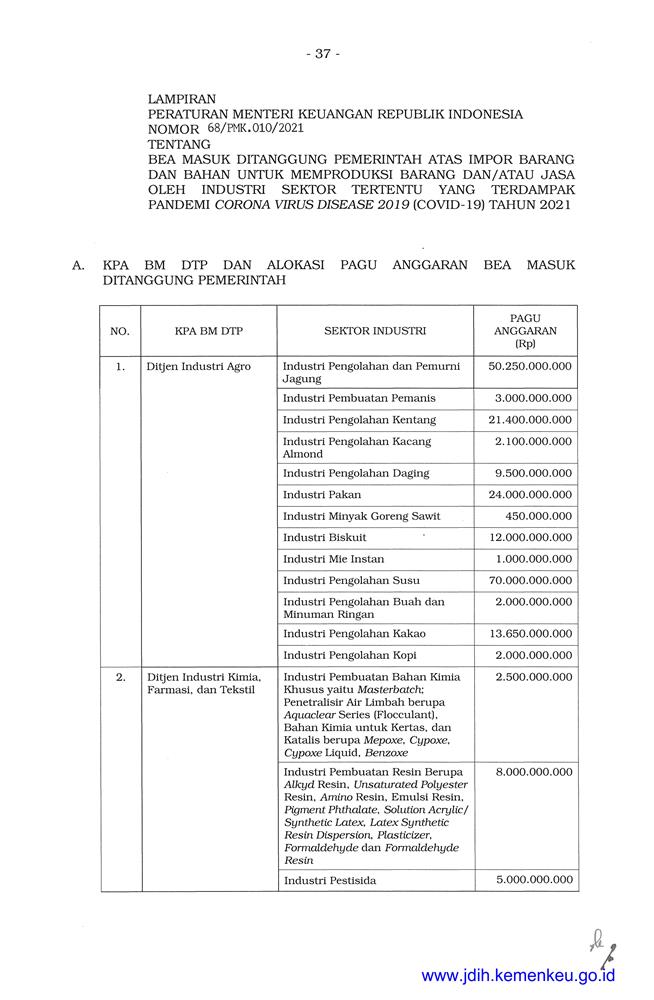 - 37 -

LAMPIRAN
PERATURAN MENTERI KEUANGAN REPUBLIK INDONESIA
NOMOR 68/PMK.010/2021
TENTANG
BEA MASUK DITANGGUNG PEMERINTAH ATAS IMPOR BARANG DAN BAHAN UNTUK MEMPRODUKSI BARANG DAN/ATAU JASA OLEH INDUSTRI SEKTOR TERTENTU YANG TERDAMPAK PANDEMI CORONA VIRUS DISEASE 2019 (COVID-19) TAHUN 2021

A. KPA BM DTP DAN ALOKASI PAGU ANGGARAN BEA MASUK DITANGGUNG PEMERINTAH

| NO. | KPA BM DTP | SEKTOR INDUSTRI | PAGU ANGGARAN (Rp) |
|---|---|---|---|
| 1. | Ditjen Industri Agro | Industri Pengolahan dan Pemurni Jagung | 50.250.000.000 |
| | | Industri Pembuatan Pemanis | 3.000.000.000 |
| | | Industri Pengolahan Kentang | 21.400.000.000 |
| | | Industri Pengolahan Kacang Almond | 2.100.000.000 |
| | | Industri Pengolahan Daging | 9.500.000.000 |
| | | Industri Pakan | 24.000.000.000 |
| | | Industri Minyak Goreng Sawit | 450.000.000 |
| | | Industri Biskuit | 12.000.000.000 |
| | | Industri Mie Instan | 1.000.000.000 |
| | | Industri Pengolahan Susu | 70.000.000.000 |
| | | Industri Pengolahan Buah dan Minuman Ringan | 2.000.000.000 |
| | | Industri Pengolahan Kakao | 13.650.000.000 |
| | | Industri Pengolahan Kopi | 2.000.000.000 |
| 2. | Ditjen Industri Kimia, Farmasi, dan Tekstil | Industri Pembuatan Bahan Kimia Khusus yaitu Masterbatch; Penetralisir Air Limbah berupa Aquaclear Series (Flocculant), Bahan Kimia untuk Kertas, dan Katalis berupa Mepoxe, Cypoxe, Cypoxe Liquid, Benzoxe | 2.500.000.000 |
| | | Industri Pembuatan Resin Berupa Alkyd Resin, Unsaturated Polyester Resin, Amino Resin, Emulsi Resin, Pigment Phthalate, Solution Acrylic/ Synthetic Latex, Latex Synthetic Resin Dispersion, Plasticizer, Formaldehyde dan Formaldehyde Resin | 8.000.000.000 |
| | | Industri Pestisida | 5.000.000.000 |

www.jdih.kemenkeu.go.id